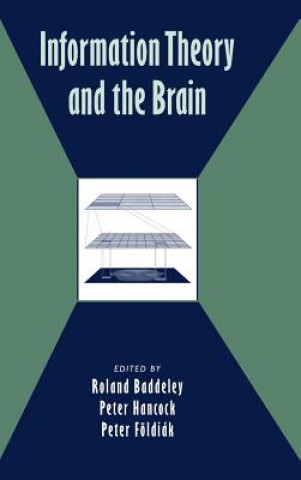 Information Theory and the Brain

EDITED BY
Roland Baddeley
Peter Hancock
Peter Földiák